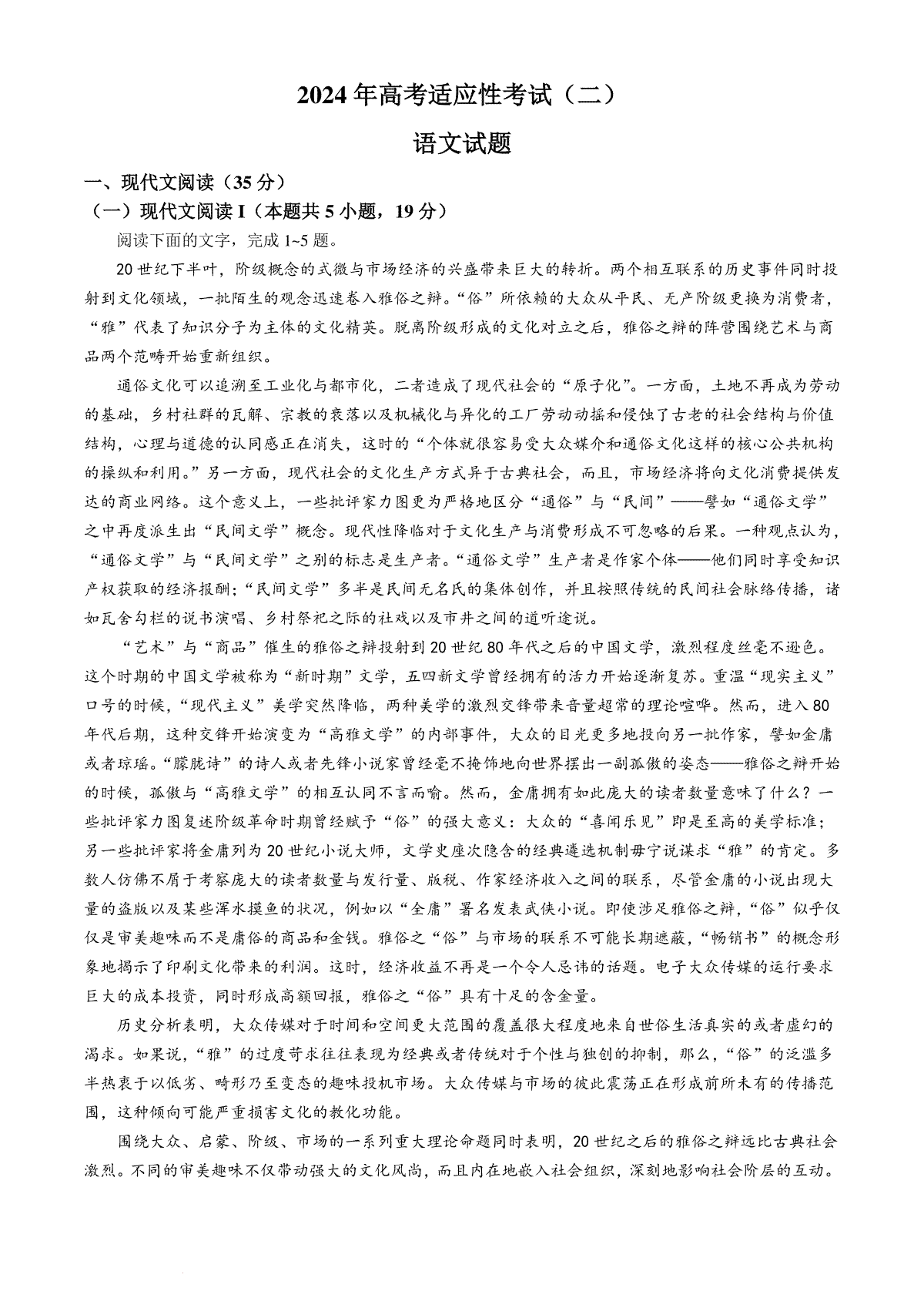 2024年高考适应性考试（二）

语文试题

一、现代文阅读（35分）

（一）现代文阅读I（本题共5小题，19分）

阅读下面的文字，完成1~5题。

20世纪下半叶，阶级概念的式微与市场经济的兴盛带来巨大的转折。两个相互联系的历史事件同时投射到文化领域，一批陌生的观念迅速卷入雅俗之辩。“俗”所依赖的大众从平民、无产阶级更换为消费者，“雅”代表了知识分子为主体的文化精英。脱离阶级形成的文化对立之后，雅俗之辩的阵营围绕艺术与商品两个范畴开始重新组织。

通俗文化可以追溯至工业化与都市化，二者造成了现代社会的“原子化”。一方面，土地不再成为劳动的基础，乡村社群的瓦解、宗教的衰落以及机械化与异化的工厂劳动动摇和侵蚀了古老的社会结构与价值结构，心理与道德的认同感正在消失，这时的“个体就很容易受大众媒介和通俗文化这样的核心公共机构的操纵和利用。”另一方面，现代社会的文化生产方式异于古典社会，而且，市场经济将向文化消费提供发达的商业网络。这个意义上，一些批评家力图更为严格地区分“通俗”与“民间”——譬如“通俗文学”之中再度派生出“民间文学”概念。现代性降临对于文化生产与消费形成不可忽略的后果。一种观点认为，“通俗文学”与“民间文学”之别的标志是生产者。“通俗文学”生产者是作家个体——他们同时享受知识产权获取的经济报酬；“民间文学”多半是民间无名氏的集体创作，并且按照传统的民间社会脉络传播，诸如瓦舍勾栏的说书演唱、乡村祭祀之际的社戏以及市井之间的道听途说。

“艺术”与“商品”催生的雅俗之辩投射到20世纪80年代之后的中国文学，激烈程度丝毫不逊色。这个时期的中国文学被称为“新时期”文学，五四新文学曾经拥有的活力开始逐渐复苏。重温“现实主义”口号的时候，“现代主义”美学突然降临，两种美学的激烈交锋带来音量超常的理论喧哗。然而，进入80年代后期，这种交锋开始演变为“高雅文学”的内部事件，大众的目光更多地投向另一批作家，譬如金庸或者琼瑶。“朦胧诗”的诗人或者先锋小说家曾经毫不掩饰地向世界摆出一副孤傲的姿态——雅俗之辩开始的时候，孤傲与“高雅文学”的相互认同不言而喻。然而，金庸拥有如此庞大的读者数量意味了什么？一些批评家力图复述阶级革命时期曾经赋予“俗”的强大意义：大众的“喜闻乐见”即是至高的美学标准；另一些批评家将金庸列为20世纪小说大师，文学史座次隐含的经典遴选机制毋宁说谋求“雅”的肯定。多数人仿佛不屑于考察庞大的读者数量与发行量、版税、作家经济收入之间的联系，尽管金庸的小说出现大量的盗版以及某些浑水摸鱼的状况，例如以“全庸”署名发表武侠小说。即使涉足雅俗之辩，“俗”似乎仅仅是审美趣味而不是庸俗的商品和金钱。雅俗之“俗”与市场的联系不可能长期遮蔽，“畅销书”的概念形象地揭示了印刷文化带来的利润。这时，经济收益不再是一个令人忌讳的话题。电子大众传媒的运行要求巨大的成本投资，同时形成高额回报，雅俗之“俗”具有十足的含金量。

历史分析表明，大众传媒对于时间和空间更大范围的覆盖很大程度地来自世俗生活真实的或者虚幻的渴求。如果说，“雅”的过度苛求往往表现为经典或者传统对于个性与独创的抑制，那么，“俗”的泛滥多半热衷于以低劣、畸形乃至变态的趣味投机市场。大众传媒与市场的彼此震荡正在形成前所未有的传播范围，这种倾向可能严重损害文化的教化功能。

围绕大众、启蒙、阶级、市场的一系列重大理论命题同时表明，20世纪之后的雅俗之辩远比古典社会激烈。不同的审美趣味不仅带动强大的文化风尚，而且内在地嵌入社会组织，深刻地影响社会阶层的互动。